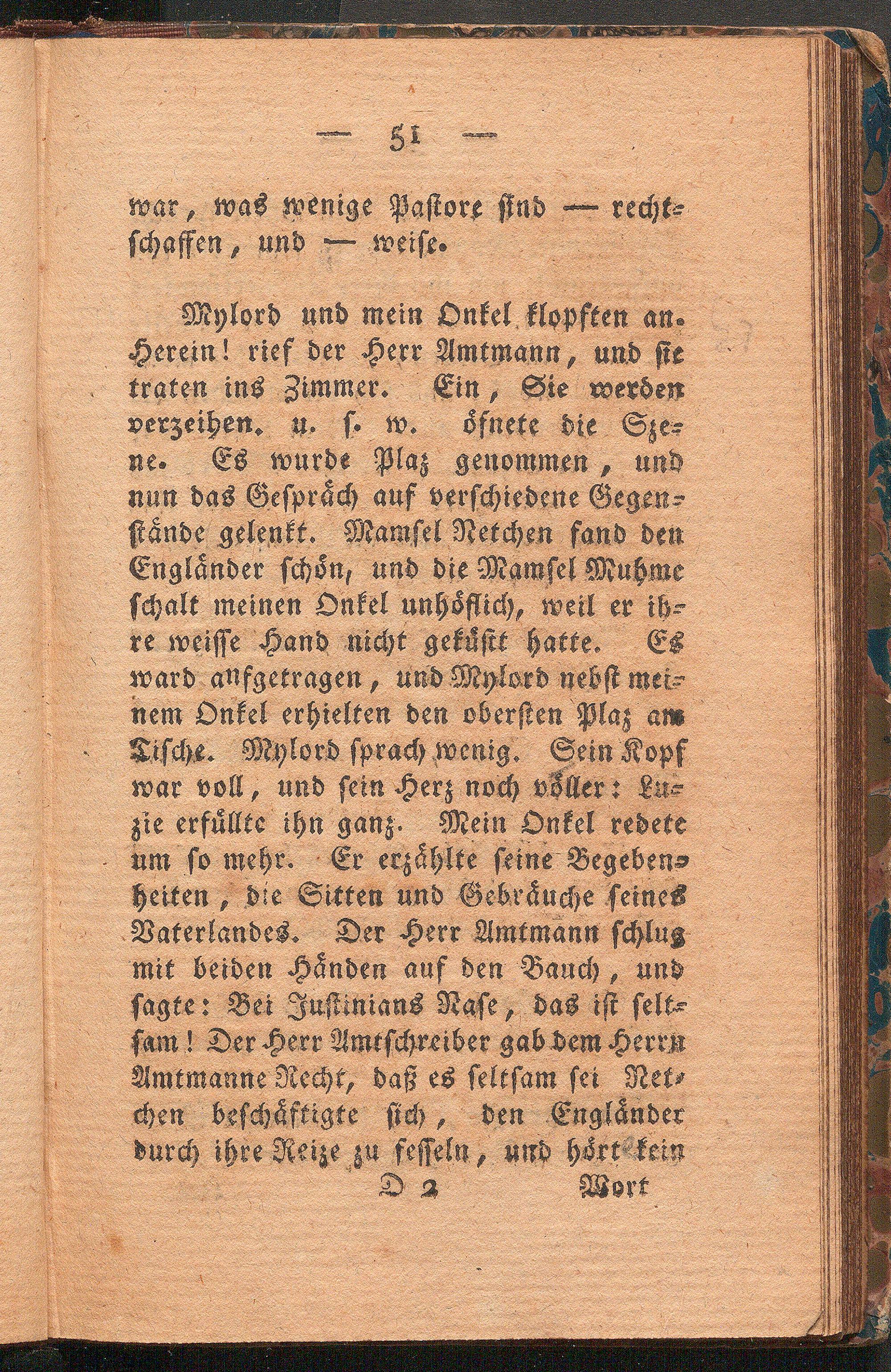 — 51 —

war, was wenige Pastore sind — rechtschaffen, und — weise.

Mylord und mein Onkel klopften an. Herein! rief der Herr Amtmann, und sie traten ins Zimmer. Ein, Sie werden verzeihen. u. s. w. öfnete die Szene. Es wurde Plaz genommen, und nun das Gespräch auf verschiedene Gegenstände gelenkt. Mamsel Netchen fand den Engländer schön, und die Mamsel Muhme schalt meinen Onkel unhöflich, weil er ihre weisse Hand nicht geküßt hatte. Es ward aufgetragen, und Mylord nebst meinem Onkel erhielten den obersten Plaz am Tische. Mylord sprach wenig. Sein Kopf war voll, und sein Herz noch völler: Luzie erfüllte ihn ganz. Mein Onkel redete um so mehr. Er erzählte seine Begebenheiten, die Sitten und Gebräuche seines Vaterlandes. Der Herr Amtmann schlug mit beiden Händen auf den Bauch, und sagte: Bei Justinians Nase, das ist seltsam! Der Herr Amtschreiber gab dem Herrn Amtmanne Recht, daß es seltsam sei Netchen beschäftigte sich, den Engländer durch ihre Reize zu fesseln, und hört kein

D 2 Wort